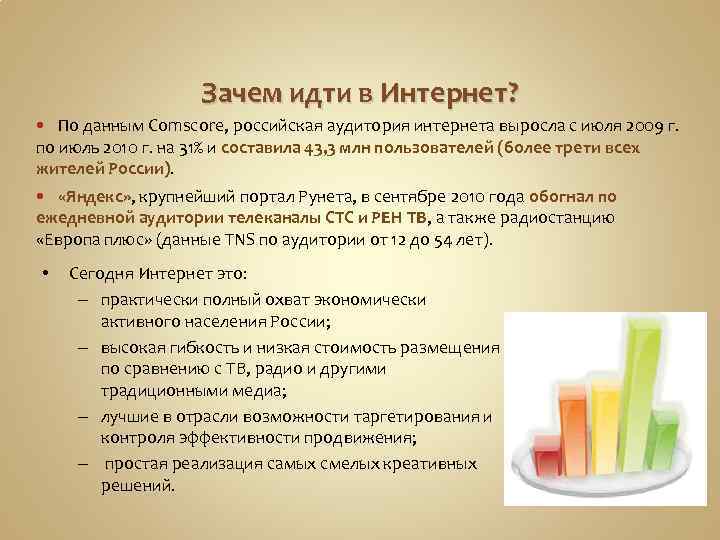 Зачем идти в Интернет?

• По данным Comscore, российская аудитория интернета выросла с июля 2009 г. по июль 2010 г. на 31% и составила 43,3 млн пользователей (более трети всех жителей России).

• «Яндекс», крупнейший портал Рунета, в сентябре 2010 года обогнал по ежедневной аудитории телеканалы СТС и РЕН ТВ, а также радиостанцию «Европа плюс» (данные TNS по аудитории от 12 до 54 лет).

• Сегодня Интернет это:
– практически полный охват экономически активного населения России;
– высокая гибкость и низкая стоимость размещения по сравнению с ТВ, радио и другими традиционными медиа;
– лучшие в отрасли возможности таргетирования и контроля эффективности продвижения;
– простая реализация самых смелых креативных решений.